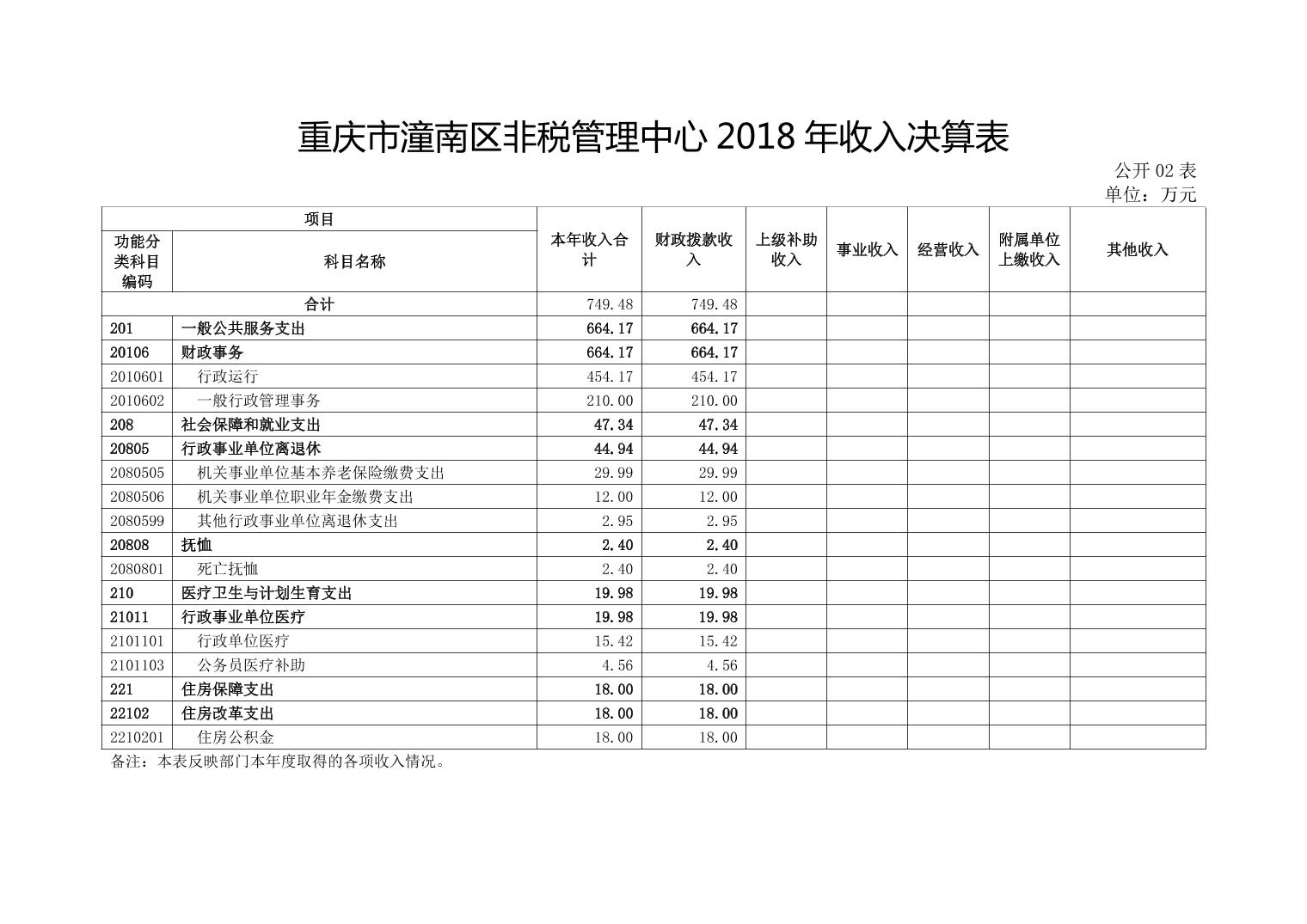 重庆市潼南区非税管理中心 2018 年收入决算表

公开 02 表
单位：万元

| 项目 | | 本年收入合计 | 财政拨款收入 | 上级补助收入 | 事业收入 | 经营收入 | 附属单位上缴收入 | 其他收入 |
|---|---|---|---|---|---|---|---|---|
| 功能分类科目编码 | 科目名称 | | | | | | | |
| 合计 | | 749.48 | 749.48 | | | | | |
| 201 | 一般公共服务支出 | 664.17 | 664.17 | | | | | |
| 20106 | 财政事务 | 664.17 | 664.17 | | | | | |
| 2010601 | 行政运行 | 454.17 | 454.17 | | | | | |
| 2010602 | 一般行政管理事务 | 210.00 | 210.00 | | | | | |
| 208 | 社会保障和就业支出 | 47.34 | 47.34 | | | | | |
| 20805 | 行政事业单位离退休 | 44.94 | 44.94 | | | | | |
| 2080505 | 机关事业单位基本养老保险缴费支出 | 29.99 | 29.99 | | | | | |
| 2080506 | 机关事业单位职业年金缴费支出 | 12.00 | 12.00 | | | | | |
| 2080599 | 其他行政事业单位离退休支出 | 2.95 | 2.95 | | | | | |
| 20808 | 抚恤 | 2.40 | 2.40 | | | | | |
| 2080801 | 死亡抚恤 | 2.40 | 2.40 | | | | | |
| 210 | 医疗卫生与计划生育支出 | 19.98 | 19.98 | | | | | |
| 21011 | 行政事业单位医疗 | 19.98 | 19.98 | | | | | |
| 2101101 | 行政单位医疗 | 15.42 | 15.42 | | | | | |
| 2101103 | 公务员医疗补助 | 4.56 | 4.56 | | | | | |
| 221 | 住房保障支出 | 18.00 | 18.00 | | | | | |
| 22102 | 住房改革支出 | 18.00 | 18.00 | | | | | |
| 2210201 | 住房公积金 | 18.00 | 18.00 | | | | | |

备注：本表反映部门本年度取得的各项收入情况。